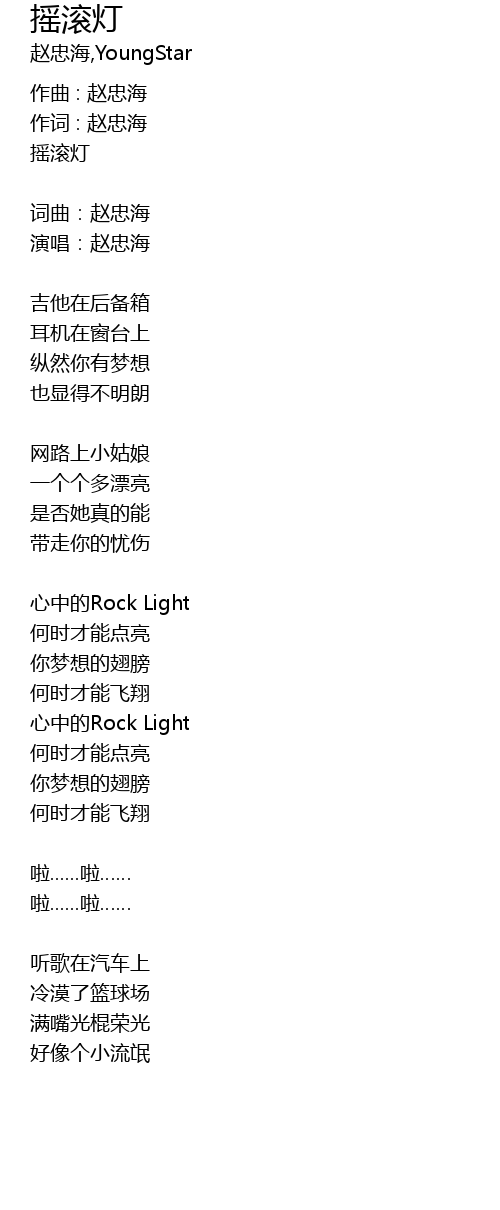 摇滚灯
赵忠海,YoungStar

作曲 : 赵忠海
作词 : 赵忠海
摇滚灯

词曲：赵忠海
演唱：赵忠海

吉他在后备箱
耳机在窗台上
纵然你有梦想
也显得不明朗

网路上小姑娘
一个个多漂亮
是否她真的能
带走你的忧伤

心中的Rock Light
何时才能点亮
你梦想的翅膀
何时才能飞翔
心中的Rock Light
何时才能点亮
你梦想的翅膀
何时才能飞翔

啦......啦......
啦......啦......

听歌在汽车上
冷漠了篮球场
满嘴光棍荣光
好像个小流氓